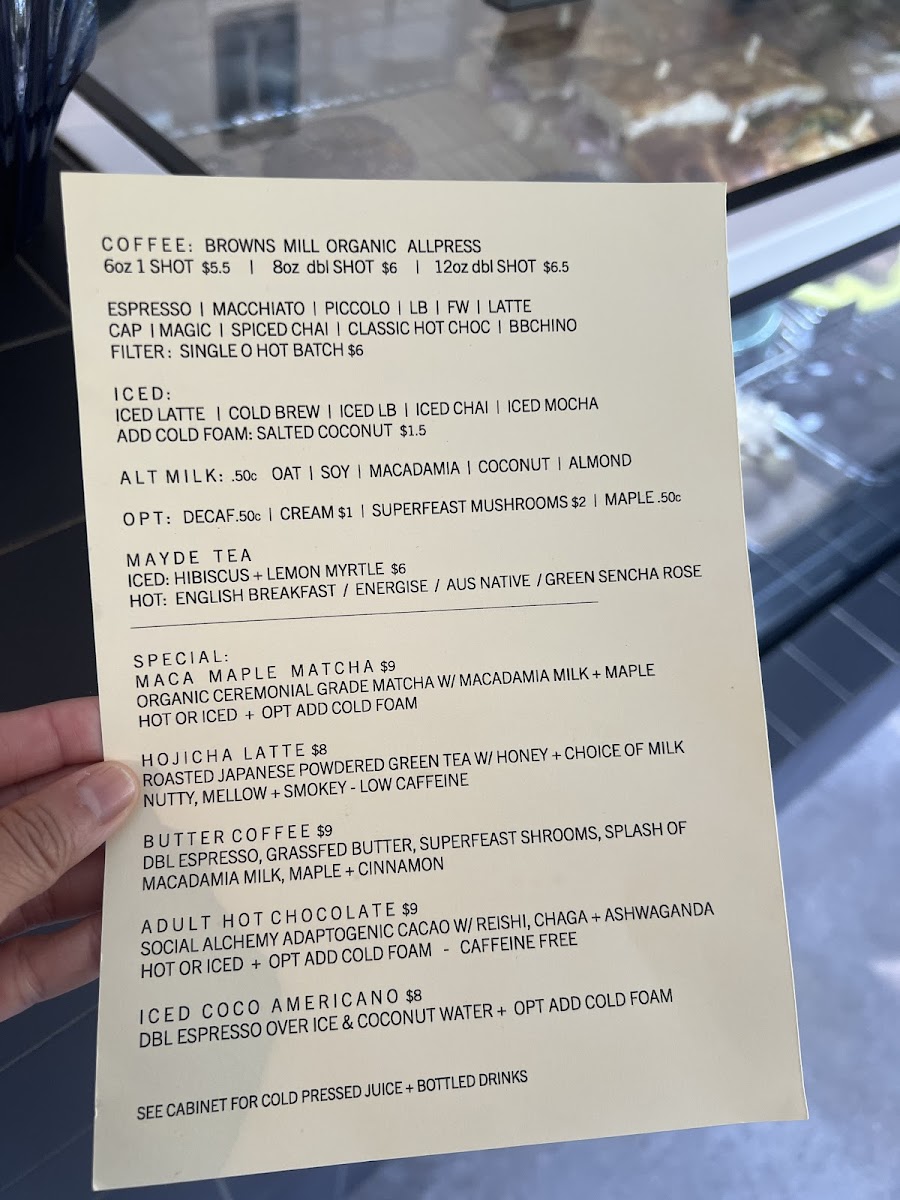 COFFEE: BROWNS MILL ORGANIC ALLPRESS
6oz 1 SHOT $5.5 | 8oz dbl SHOT $6 | 12oz dbl SHOT $6.5

ESPRESSO | MACCHIATO | PICCOLO | LB | FW | LATTE
CAP | MAGIC | SPICED CHAI | CLASSIC HOT CHOC | BBCHINO
FILTER: SINGLE O HOT BATCH $6

ICED:
ICED LATTE | COLD BREW | ICED LB | ICED CHAI | ICED MOCHA
ADD COLD FOAM: SALTED COCONUT $1.5

ALT MILK: .50c OAT | SOY | MACADAMIA | COCONUT | ALMOND

OPT: DECAF.50c | CREAM $1 | SUPERFEAST MUSHROOMS $2 | MAPLE .50c

MAYDE TEA
ICED: HIBISCUS + LEMON MYRTLE $6
HOT: ENGLISH BREAKFAST / ENERGISE / AUS NATIVE / GREEN SENCHA ROSE

SPECIAL:
MACA MAPLE MATCHA $9
ORGANIC CEREMONIAL GRADE MATCHA W/ MACADAMIA MILK + MAPLE
HOT OR ICED + OPT ADD COLD FOAM

HOJICHA LATTE $8
ROASTED JAPANESE POWDERED GREEN TEA W/ HONEY + CHOICE OF MILK
NUTTY, MELLOW + SMOKEY - LOW CAFFEINE

BUTTER COFFEE $9
DBL ESPRESSO, GRASSFED BUTTER, SUPERFEAST SHROOMS, SPLASH OF MACADAMIA MILK, MAPLE + CINNAMON

ADULT HOT CHOCOLATE $9
SOCIAL ALCHEMY ADAPTOGENIC CACAO W/ REISHI, CHAGA + ASHWAGANDA
HOT OR ICED + OPT ADD COLD FOAM - CAFFEINE FREE

ICED COCO AMERICANO $8
DBL ESPRESSO OVER ICE & COCONUT WATER + OPT ADD COLD FOAM

SEE CABINET FOR COLD PRESSED JUICE + BOTTLED DRINKS